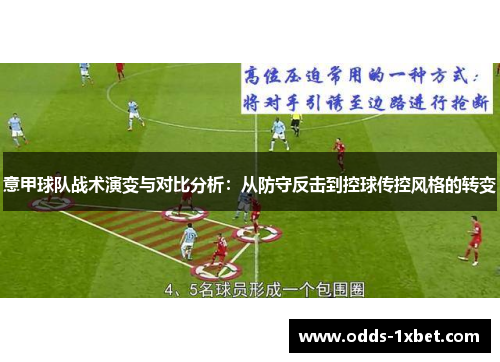 高位压迫常用的一种方式：
将对手引诱至边路进行抢断

意甲球队战术演变与对比分析：从防守反击到控球传控风格的转变

4、5名球员形成一个包围圈

www.odds-1xbet.com